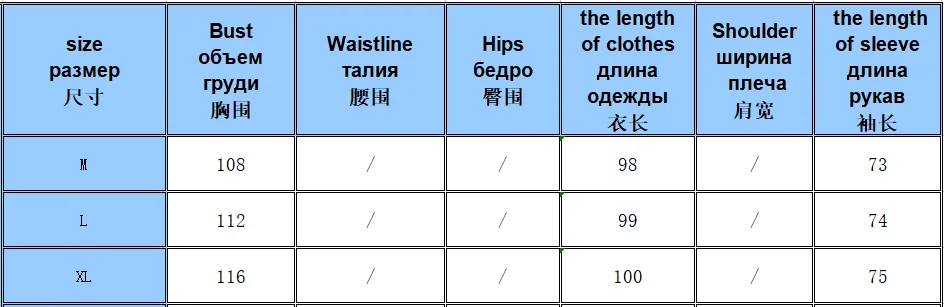 | size размер 尺寸 | Bust объем груди 胸围 | Waistline талия 腰围 | Hips бедро 臀围 | the length of clothes длина одежды 衣长 | Shoulder ширина плеча 肩宽 | the length of sleeve длина рукав 袖长 |
|---|---|---|---|---|---|---|
| M | 108 | / | / | 98 | / | 73 |
| L | 112 | / | / | 99 | / | 74 |
| XL | 116 | / | / | 100 | / | 75 |